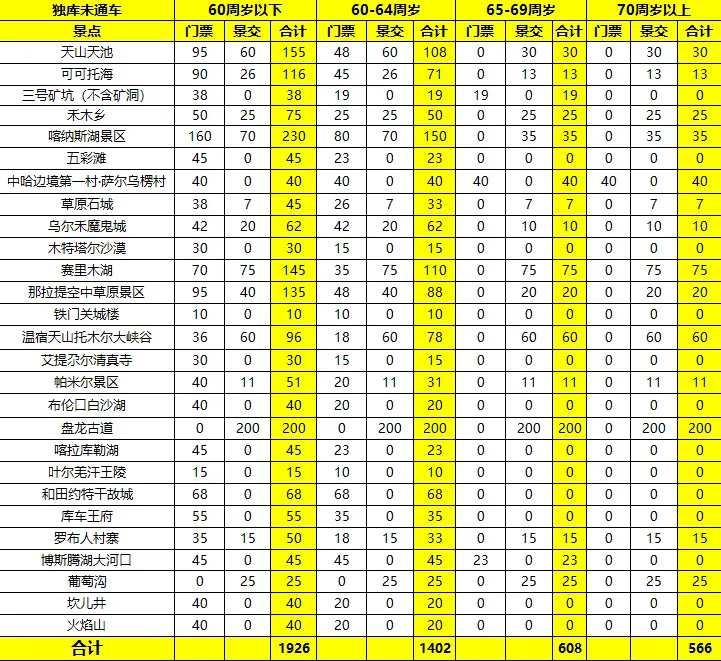 | 独库未通车 | 60周岁以下 | | | 60-64周岁 | | | 65-69周岁 | | | 70周岁以上 | | |
|---|---|---|---|---|---|---|---|---|---|---|---|---|
| 景点 | 门票 | 景交 | 合计 | 门票 | 景交 | 合计 | 门票 | 景交 | 合计 | 门票 | 景交 | 合计 |
| 天山天池 | 95 | 60 | 155 | 48 | 60 | 108 | 0 | 30 | 30 | 0 | 30 | 30 |
| 可可托海 | 90 | 26 | 116 | 45 | 26 | 71 | 0 | 13 | 13 | 0 | 13 | 13 |
| 三号矿坑（不含矿洞） | 38 | 0 | 38 | 19 | 0 | 19 | 19 | 0 | 19 | 0 | 0 | 0 |
| 禾木乡 | 50 | 25 | 75 | 25 | 25 | 50 | 0 | 25 | 25 | 0 | 25 | 25 |
| 喀纳斯湖景区 | 160 | 70 | 230 | 80 | 70 | 150 | 0 | 35 | 35 | 0 | 35 | 35 |
| 五彩滩 | 45 | 0 | 45 | 23 | 0 | 23 | 0 | 0 | 0 | 0 | 0 | 0 |
| 中哈边境第一村·萨尔乌楞村 | 40 | 0 | 40 | 40 | 0 | 40 | 40 | 0 | 40 | 40 | 0 | 40 |
| 草原石城 | 38 | 7 | 45 | 26 | 7 | 33 | 0 | 7 | 7 | 0 | 7 | 7 |
| 乌尔禾魔鬼城 | 42 | 20 | 62 | 42 | 20 | 62 | 0 | 10 | 10 | 0 | 10 | 10 |
| 木特塔尔沙漠 | 30 | 0 | 30 | 15 | 0 | 15 | 0 | 0 | 0 | 0 | 0 | 0 |
| 赛里木湖 | 70 | 75 | 145 | 35 | 75 | 110 | 0 | 75 | 75 | 0 | 75 | 75 |
| 那拉提空中草原景区 | 95 | 40 | 135 | 48 | 40 | 88 | 0 | 20 | 20 | 0 | 20 | 20 |
| 铁门关城楼 | 10 | 0 | 10 | 10 | 0 | 10 | 0 | 0 | 0 | 0 | 0 | 0 |
| 温宿天山托木尔大峡谷 | 36 | 60 | 96 | 18 | 60 | 78 | 0 | 60 | 60 | 0 | 60 | 60 |
| 艾提尕尔清真寺 | 30 | 0 | 30 | 15 | 0 | 15 | 0 | 0 | 0 | 0 | 0 | 0 |
| 帕米尔景区 | 40 | 11 | 51 | 20 | 11 | 31 | 0 | 11 | 11 | 0 | 11 | 11 |
| 布伦口白沙湖 | 40 | 0 | 40 | 20 | 0 | 20 | 0 | 0 | 0 | 0 | 0 | 0 |
| 盘龙古道 | 0 | 200 | 200 | 0 | 200 | 200 | 0 | 200 | 200 | 0 | 200 | 200 |
| 喀拉库勒湖 | 45 | 0 | 45 | 23 | 0 | 23 | 0 | 0 | 0 | 0 | 0 | 0 |
| 叶尔羌汗王陵 | 15 | 0 | 15 | 10 | 0 | 10 | 0 | 0 | 0 | 0 | 0 | 0 |
| 和田约特干故城 | 68 | 0 | 68 | 68 | 0 | 68 | 0 | 0 | 0 | 0 | 0 | 0 |
| 库车王府 | 55 | 0 | 55 | 35 | 0 | 35 | 0 | 0 | 0 | 0 | 0 | 0 |
| 罗布人村寨 | 35 | 15 | 50 | 18 | 15 | 33 | 0 | 15 | 15 | 0 | 15 | 15 |
| 博斯腾湖大河口 | 45 | 0 | 45 | 45 | 0 | 45 | 23 | 0 | 23 | 0 | 0 | 0 |
| 葡萄沟 | 0 | 25 | 25 | 0 | 25 | 25 | 0 | 25 | 25 | 0 | 25 | 25 |
| 坎儿井 | 40 | 0 | 40 | 20 | 0 | 20 | 0 | 0 | 0 | 0 | 0 | 0 |
| 火焰山 | 40 | 0 | 40 | 20 | 0 | 20 | 0 | 0 | 0 | 0 | 0 | 0 |
| 合计 | | | 1926 | | | 1402 | | | 608 | | | 566 |